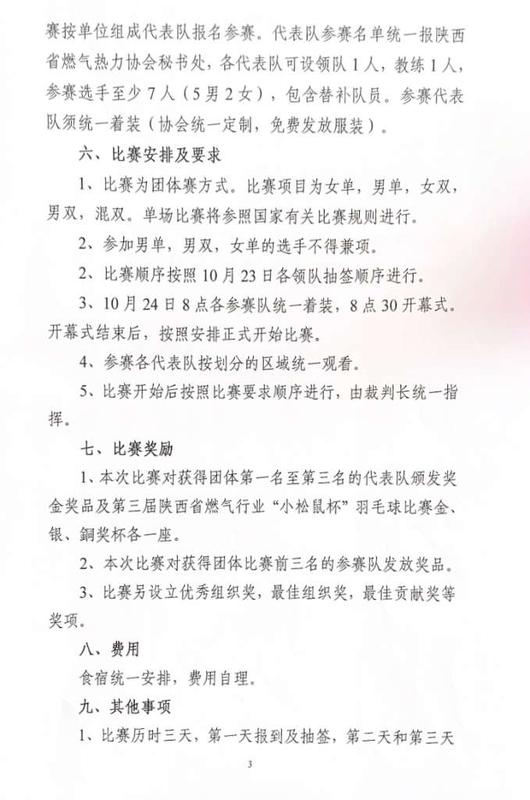 赛按单位组成代表队报名参赛。代表队参赛名单统一报陕西省燃气热力协会秘书处，各代表队可设领队1人，教练1人，参赛选手至少7人（5男2女），包含替补队员。参赛代表队须统一着装（协会统一定制，免费发放服装）。

六、比赛安排及要求

1、比赛为团体赛方式。比赛项目为女单，男单，女双，男双，混双。单场比赛将参照国家有关比赛规则进行。

2、参加男单，男双，女单的选手不得兼项。

2、比赛顺序按照10月23日各领队抽签顺序进行。

3、10月24日8点各参赛队统一着装，8点30开幕式。开幕式结束后，按照安排正式开始比赛。

4、参赛各代表队按划分的区域统一观看。

5、比赛开始后按照比赛要求顺序进行，由裁判长统一指挥。

七、比赛奖励

1、本次比赛对获得团体第一名至第三名的代表队颁发奖金奖品及第三届陕西省燃气行业“小松鼠杯”羽毛球比赛金、银、銅奖杯各一座。

2、本次比赛对获得团体比赛前三名的参赛队发放奖品。

3、比赛另设立优秀组织奖，最佳组织奖，最佳贡献奖等奖项。

八、费用

食宿统一安排，费用自理。

九、其他事项

1、比赛历时三天，第一天报到及抽签，第二天和第三天

3